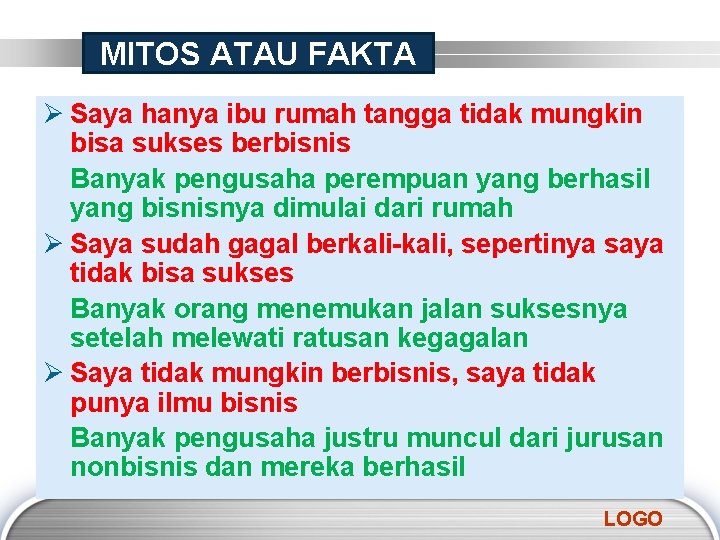 MITOS ATAU FAKTA

➢ Saya hanya ibu rumah tangga tidak mungkin bisa sukses berbisnis

Banyak pengusaha perempuan yang berhasil yang bisnisnya dimulai dari rumah

➢ Saya sudah gagal berkali-kali, sepertinya saya tidak bisa sukses

Banyak orang menemukan jalan suksesnya setelah melewati ratusan kegagalan

➢ Saya tidak mungkin berbisnis, saya tidak punya ilmu bisnis

Banyak pengusaha justru muncul dari jurusan nonbisnis dan mereka berhasil

LOGO